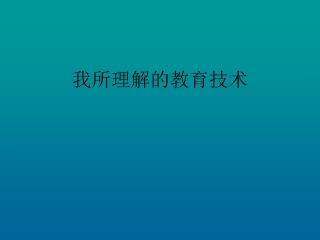 我所理解的教育技术